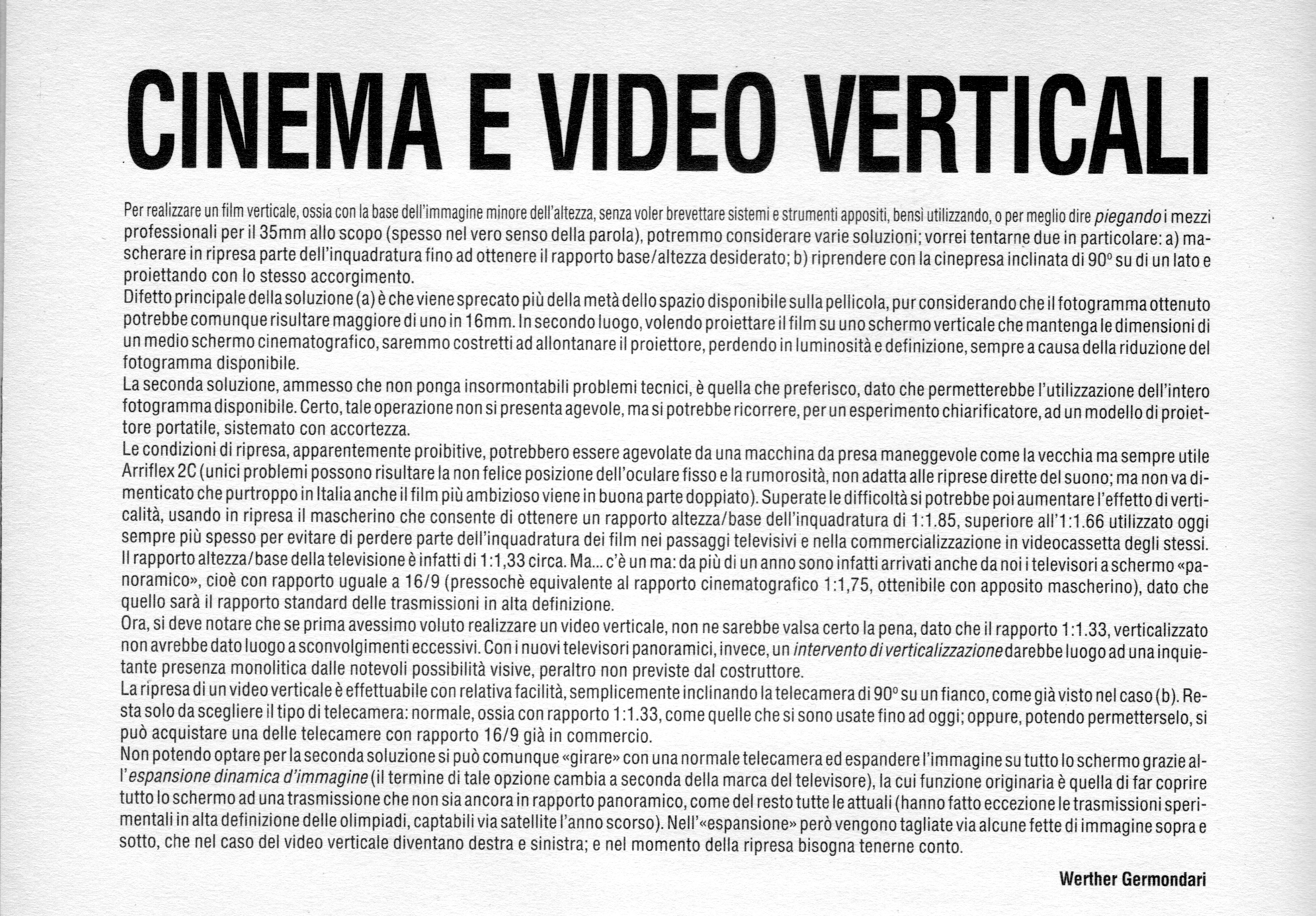 CINEMA E VIDEO VERTICALI

Per realizzare un film verticale, ossia con la base dell'immagine minore dell'altezza, senza voler brevettare sistemi e strumenti appositi, bensì utilizzando, o per meglio dire piegando i mezzi professionali per il 35mm allo scopo (spesso nel vero senso della parola), potremmo considerare varie soluzioni; vorrei tentarne due in particolare: a) mascherare in ripresa parte dell'inquadratura fino ad ottenere il rapporto base/altezza desiderato; b) riprendere con la cinepresa inclinata di 90° su di un lato e proiettando con lo stesso accorgimento.

Difetto principale della soluzione (a) è che viene sprecato più della metà dello spazio disponibile sulla pellicola, pur considerando che il fotogramma ottenuto potrebbe comunque risultare maggiore di uno in 16mm. In secondo luogo, volendo proiettare il film su uno schermo verticale che mantenga le dimensioni di un medio schermo cinematografico, saremmo costretti ad allontanare il proiettore, perdendo in luminosità e definizione, sempre a causa della riduzione del fotogramma disponibile.

La seconda soluzione, ammesso che non ponga insormontabili problemi tecnici, è quella che preferisco, dato che permetterebbe l'utilizzazione dell'intero fotogramma disponibile. Certo, tale operazione non si presenta agevole, ma si potrebbe ricorrere, per un esperimento chiarificatore, ad un modello di proiettore portatile, sistemato con accortezza.

Le condizioni di ripresa, apparentemente proibitive, potrebbero essere agevolate da una macchina da presa maneggevole come la vecchia ma sempre utile Arriflex 2C (unici problemi possono risultare la non felice posizione dell'oculare fisso e la rumorosità, non adatta alle riprese dirette del suono; ma non va dimenticato che purtroppo in Italia anche il film più ambizioso viene in buona parte doppiato). Superate le difficoltà si potrebbe poi aumentare l'effetto di verticalità, usando in ripresa il mascherino che consente di ottenere un rapporto altezza/base dell'inquadratura di 1:1.85, superiore all'1:1.66 utilizzato oggi sempre più spesso per evitare di perdere parte dell'inquadratura dei film nei passaggi televisivi e nella commercializzazione in videocassetta degli stessi.

Il rapporto altezza/base della televisione è infatti di 1:1,33 circa. Ma... c'è un ma: da più di un anno sono infatti arrivati anche da noi i televisori a schermo «panoramico», cioè con rapporto uguale a 16/9 (pressochè equivalente al rapporto cinematografico 1:1,75, ottenibile con apposito mascherino), dato che quello sarà il rapporto standard delle trasmissioni in alta definizione.

Ora, si deve notare che se prima avessimo voluto realizzare un video verticale, non ne sarebbe valsa certo la pena, dato che il rapporto 1:1.33, verticalizzato non avrebbe dato luogo a sconvolgimenti eccessivi. Con i nuovi televisori panoramici, invece, un intervento di verticalizzazione darebbe luogo ad una inquietante presenza monolitica dalle notevoli possibilità visive, peraltro non previste dal costruttore.

La ripresa di un video verticale è effettuabile con relativa facilità, semplicemente inclinando la telecamera di 90° su un fianco, come già visto nel caso (b). Resta solo da scegliere il tipo di telecamera: normale, ossia con rapporto 1:1.33, come quelle che si sono usate fino ad oggi; oppure, potendo permetterselo, si può acquistare una delle telecamere con rapporto 16/9 già in commercio.

Non potendo optare per la seconda soluzione si può comunque «girare» con una normale telecamera ed espandere l'immagine su tutto lo schermo grazie all'espansione dinamica d'immagine (il termine di tale opzione cambia a seconda della marca del televisore), la cui funzione originaria è quella di far coprire tutto lo schermo ad una trasmissione che non sia ancora in rapporto panoramico, come del resto tutte le attuali (hanno fatto eccezione le trasmissioni sperimentali in alta definizione delle olimpiadi, captabili via satellite l'anno scorso). Nell'«espansione» però vengono tagliate via alcune fette di immagine sopra e sotto, che nel caso del video verticale diventano destra e sinistra; e nel momento della ripresa bisogna tenerne conto.

Werther Germondari